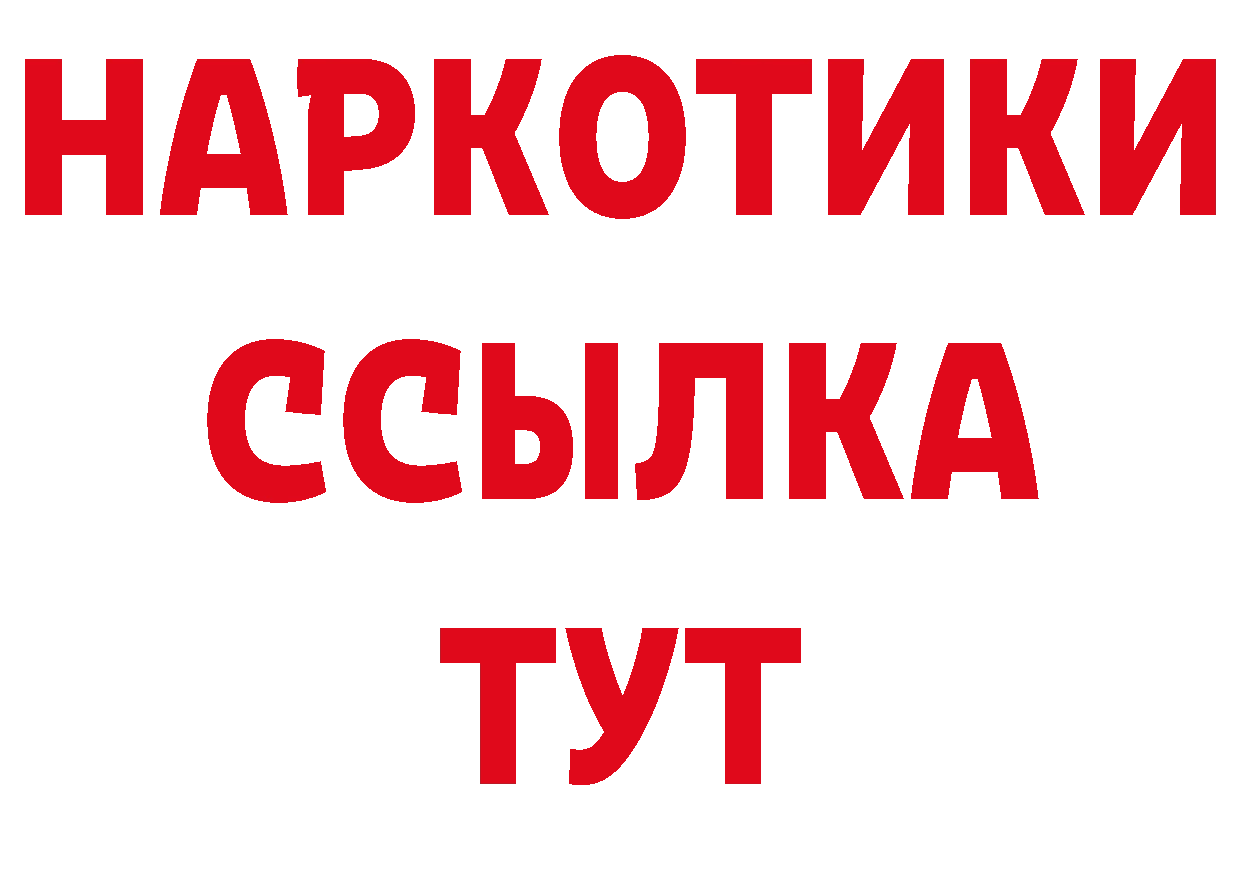 НАРКОТИКИ
ССЫЛКА
ТУТ